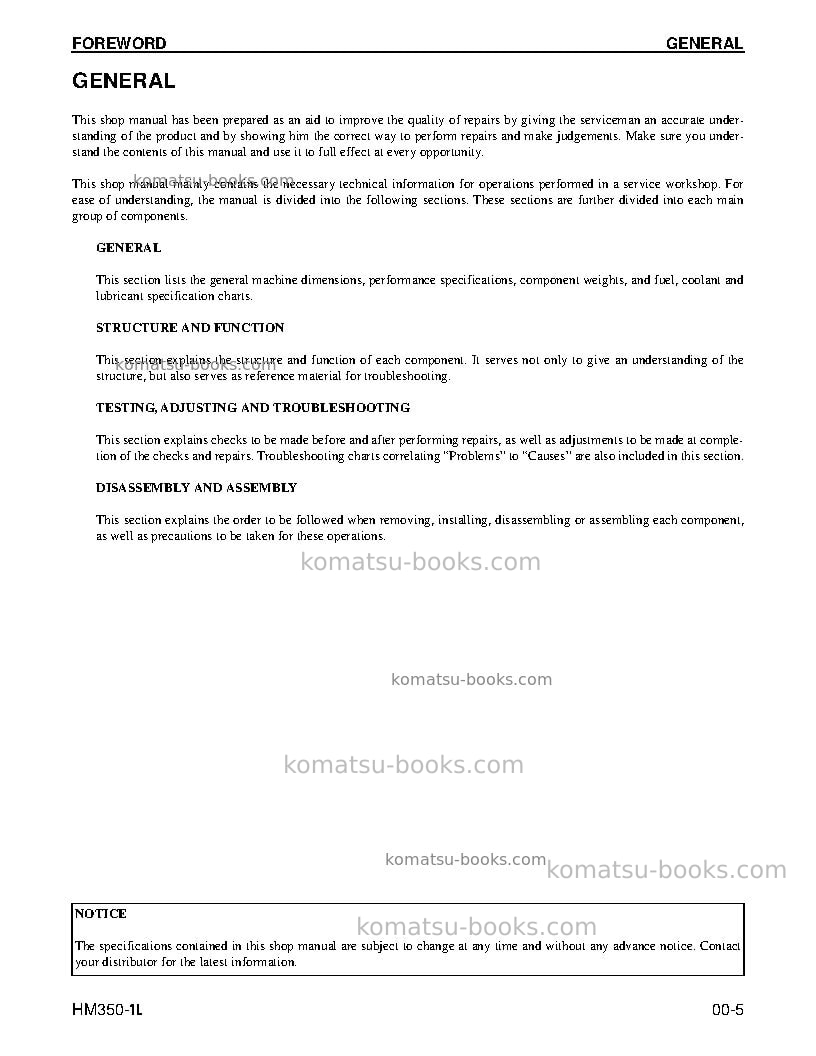 FOREWORD GENERAL

GENERAL

This shop manual has been prepared as an aid to improve the quality of repairs by giving the serviceman an accurate understanding of the product and by showing him the correct way to perform repairs and make judgements. Make sure you understand the contents of this manual and use it to full effect at every opportunity.

This shop manual mainly contains the necessary technical information for operations performed in a service workshop. For ease of understanding, the manual is divided into the following sections. These sections are further divided into each main group of components.

GENERAL

This section lists the general machine dimensions, performance specifications, component weights, and fuel, coolant and lubricant specification charts.

STRUCTURE AND FUNCTION

This section explains the structure and function of each component. It serves not only to give an understanding of the structure, but also serves as reference material for troubleshooting.

TESTING, ADJUSTING AND TROUBLESHOOTING

This section explains checks to be made before and after performing repairs, as well as adjustments to be made at completion of the checks and repairs. Troubleshooting charts correlating "Problems" to "Causes" are also included in this section.

DISASSEMBLY AND ASSEMBLY

This section explains the order to be followed when removing, installing, disassembling or assembling each component, as well as precautions to be taken for these operations.

NOTICE
The specifications contained in this shop manual are subject to change at any time and without any advance notice. Contact your distributor for the latest information.

HM350-1L 00-5

komatsu-books.com